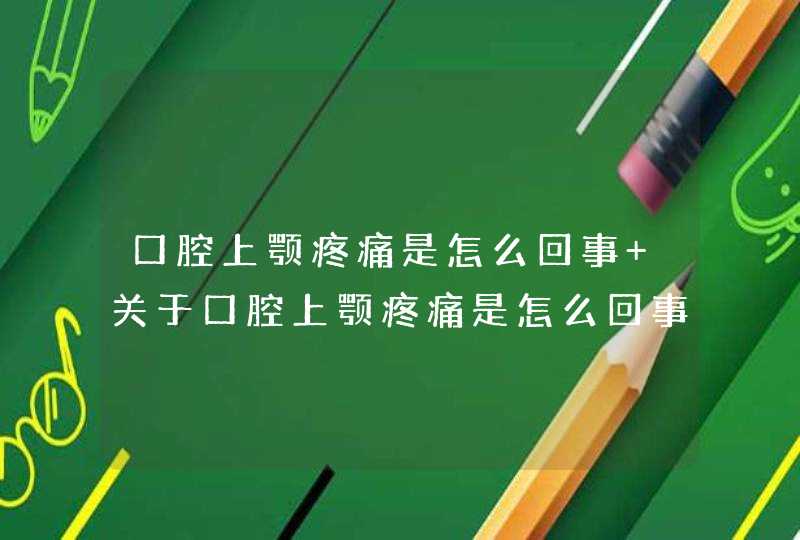 口腔上颚疼痛是怎么回事+关于口腔上颚疼痛是怎么回事